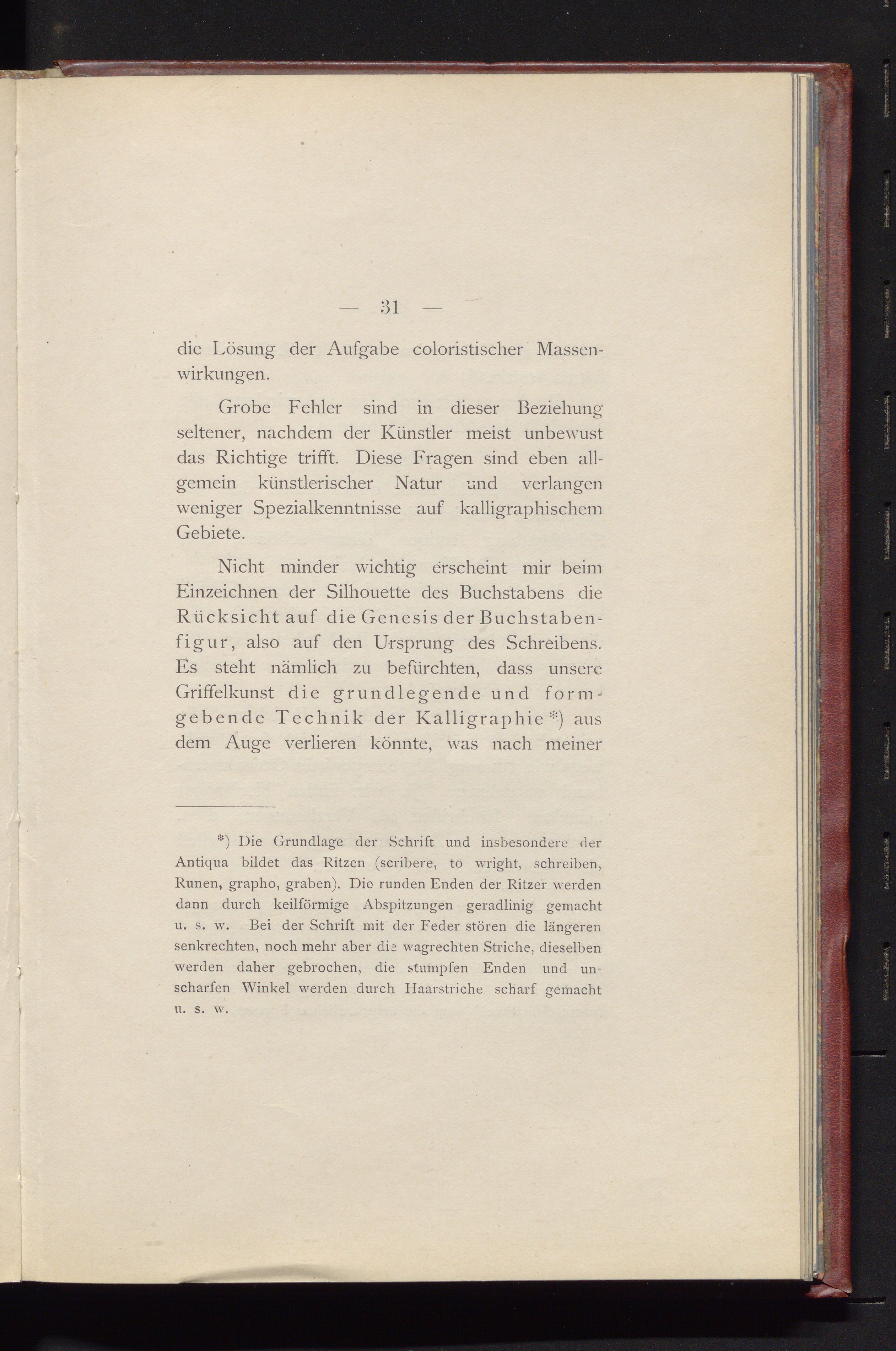 — 31 —

die Lösung der Aufgabe coloristischer Massenwirkungen.

Grobe Fehler sind in dieser Beziehung seltener, nachdem der Künstler meist unbewust das Richtige trifft. Diese Fragen sind eben allgemein künstlerischer Natur und verlangen weniger Spezialkenntnisse auf kalligraphischem Gebiete.

Nicht minder wichtig erscheint mir beim Einzeichnen der Silhouette des Buchstabens die Rücksicht auf die Genesis der Buchstabenfigur, also auf den Ursprung des Schreibens. Es steht nämlich zu befürchten, dass unsere Griffelkunst die grundlegende und formgebende Technik der Kalligraphie*) aus dem Auge verlieren könnte, was nach meiner

*) Die Grundlage der Schrift und insbesondere der Antiqua bildet das Ritzen (scribere, to wright, schreiben, Runen, grapho, graben). Die runden Enden der Ritzer werden dann durch keilförmige Abspitzungen geradlinig gemacht u. s. w. Bei der Schrift mit der Feder stören die längeren senkrechten, noch mehr aber die wagrechten Striche, dieselben werden daher gebrochen, die stumpfen Enden und unscharfen Winkel werden durch Haarstriche scharf gemacht u. s. w.